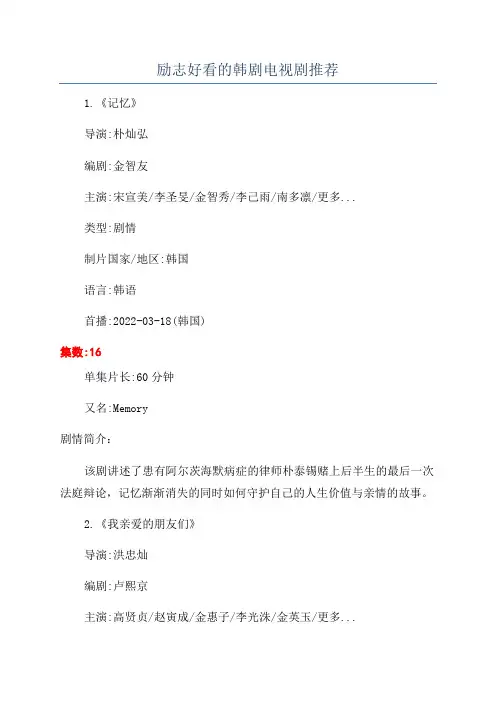 励志好看的韩剧电视剧推荐

1.《记忆》

导演:朴灿弘

编剧:金智友

主演:宋宣美/李圣旻/金智秀/李己雨/南多凛/更多...

类型:剧情

制片国家/地区:韩国

语言:韩语

首播:2022-03-18(韩国)

集数:16

单集片长:60 分钟

又名:Memory

剧情简介:

该剧讲述了患有阿尔茨海默病症的律师朴泰锡赌上后半生的最后一次法庭辩论，记忆渐渐消失的同时如何守护自己的人生价值与亲情的故事。

2.《我亲爱的朋友们》

导演:洪忠灿

编剧:卢熙京

主演:高贤贞/赵寅成/金惠子/李光洙/金英玉/更多...